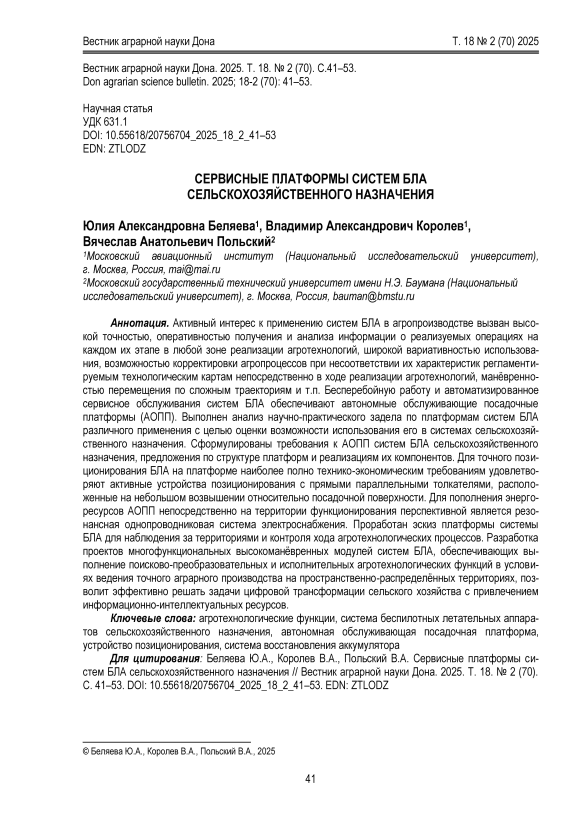 Вестник аграрной науки Дона

Т. 18 № 2 (70) 2025

Вестник аграрной науки Дона. 2025. Т. 18. № 2 (70). С.41–53.
Don agrarian science bulletin. 2025; 18-2 (70): 41–53.

Научная статья
УДК 631.1
DOI: 10.55618/20756704_2025_18_2_41–53
EDN: ZTLODZ

СЕРВИСНЫЕ ПЛАТФОРМЫ СИСТЕМ БЛА СЕЛЬСКОХОЗЯЙСТВЕННОГО НАЗНАЧЕНИЯ

Юлия Александровна Беляева$^1$, Владимир Александрович Королев$^1$, Вячеслав Анатольевич Польский$^2$
$^1$Московский авиационный институт (Национальный исследовательский университет), г. Москва, Россия, mai@mai.ru
$^2$Московский государственный технический университет имени Н.Э. Баумана (Национальный исследовательский университет), г. Москва, Россия, bauman@bmstu.ru

Аннотация. Активный интерес к применению систем БЛА в агропроизводстве вызван высокой точностью, оперативностью получения и анализа информации о реализуемых операциях на каждом их этапе в любой зоне реализации агротехнологий, широкой вариативностью использования, возможностью корректировки агропроцессов при несоответствии их характеристик регламентируемым технологическим картам непосредственно в ходе реализации агротехнологий, манёвренностью перемещения по сложным траекториям и т.п. Бесперебойную работу и автоматизированное сервисное обслуживания систем БЛА обеспечивают автономные обслуживающие посадочные платформы (АОПП). Выполнен анализ научно-практического задела по платформам систем БЛА различного применения с целью оценки возможности использования его в системах сельскохозяйственного назначения. Сформулированы требования к АОПП систем БЛА сельскохозяйственного назначения, предложения по структуре платформ и реализациям их компонентов. Для точного позиционирования БЛА на платформе наиболее полно технико-экономическим требованиям удовлетворяют активные устройства позиционирования с прямыми параллельными толкателями, расположенные на небольшом возвышении относительно посадочной поверхности. Для пополнения энергоресурсов АОПП непосредственно на территории функционирования перспективной является резонансная однопроводниковая система электроснабжения. Проработан эскиз платформы системы БЛА для наблюдения за территориями и контроля хода агротехнологических процессов. Разработка проектов многофункциональных высокоманёвренных модулей систем БЛА, обеспечивающих выполнение поисково-преобразовательных и исполнительных агротехнологических функций в условиях ведения точного аграрного производства на пространственно-распределённых территориях, позволит эффективно решать задачи цифровой трансформации сельского хозяйства с привлечением информационно-интеллектуальных ресурсов.

Ключевые слова: агротехнологические функции, система беспилотных летательных аппаратов сельскохозяйственного назначения, автономная обслуживающая посадочная платформа, устройство позиционирования, система восстановления аккумулятора

Для цитирования: Беляева Ю.А., Королев В.А., Польский В.А. Сервисные платформы систем БЛА сельскохозяйственного назначения // Вестник аграрной науки Дона. 2025. Т. 18. № 2 (70). С. 41–53. DOI: 10.55618/20756704_2025_18_2_41–53. EDN: ZTLODZ

© Беляева Ю.А., Королев В.А., Польский В.А., 2025

41